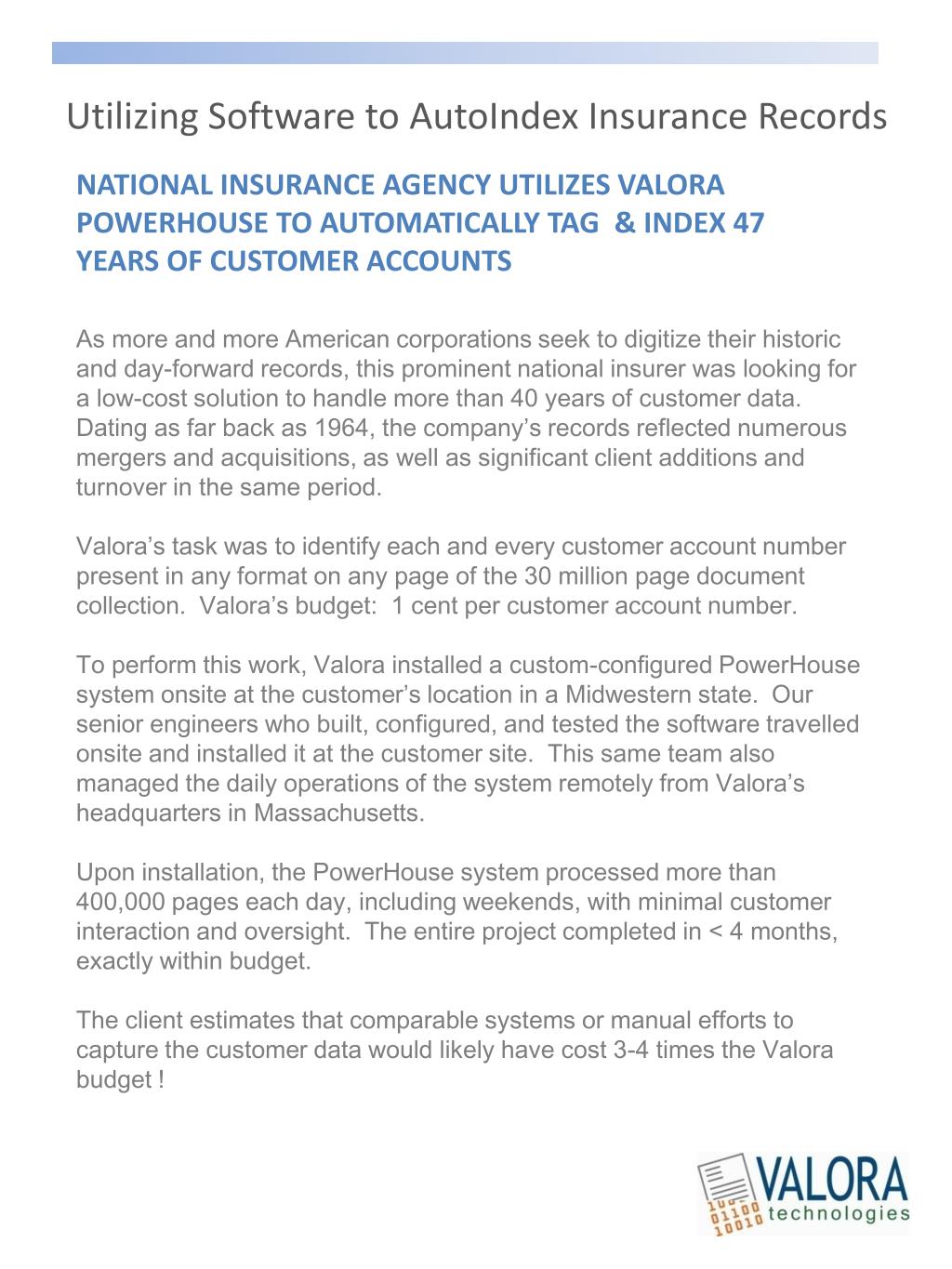 Utilizing Software to AutoIndex Insurance Records

NATIONAL INSURANCE AGENCY UTILIZES VALORA POWERHOUSE TO AUTOMATICALLY TAG & INDEX 47 YEARS OF CUSTOMER ACCOUNTS

As more and more American corporations seek to digitize their historic and day-forward records, this prominent national insurer was looking for a low-cost solution to handle more than 40 years of customer data. Dating as far back as 1964, the company's records reflected numerous mergers and acquisitions, as well as significant client additions and turnover in the same period.

Valora's task was to identify each and every customer account number present in any format on any page of the 30 million page document collection. Valora's budget: 1 cent per customer account number.

To perform this work, Valora installed a custom-configured PowerHouse system onsite at the customer's location in a Midwestern state. Our senior engineers who built, configured, and tested the software travelled onsite and installed it at the customer site. This same team also managed the daily operations of the system remotely from Valora's headquarters in Massachusetts.

Upon installation, the PowerHouse system processed more than 400,000 pages each day, including weekends, with minimal customer interaction and oversight. The entire project completed in < 4 months, exactly within budget.

The client estimates that comparable systems or manual efforts to capture the customer data would likely have cost 3-4 times the Valora budget !

100 01100 10010 VALORA technologies